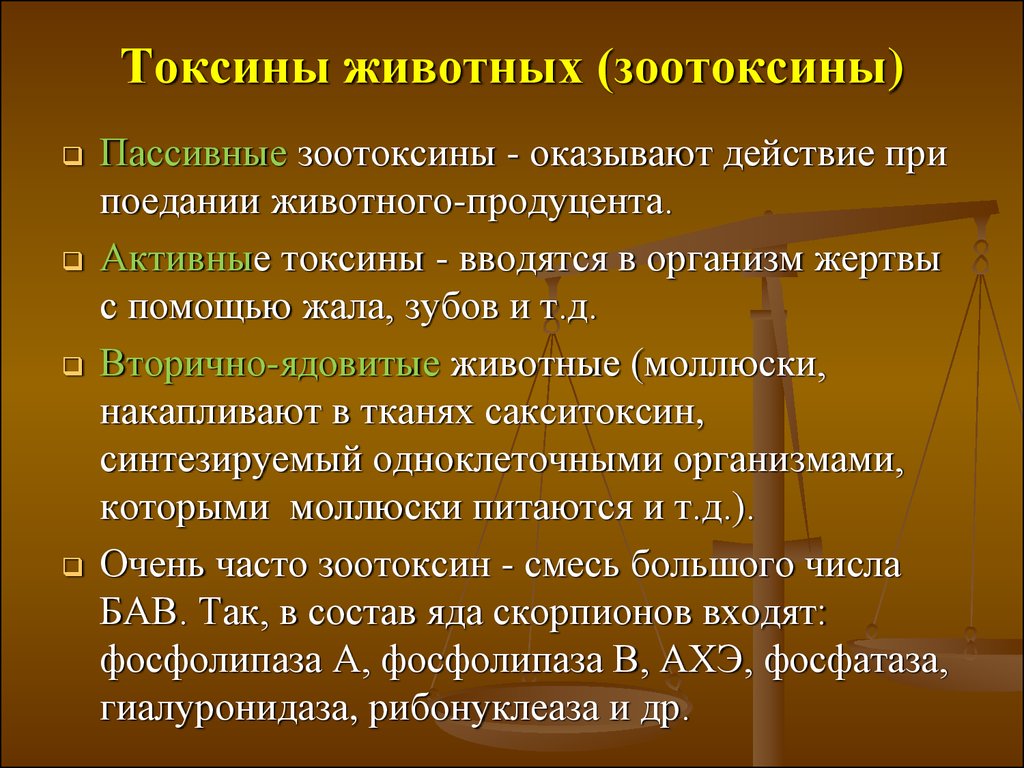 Токсины животных (зоотоксины)

Пассивные зоотоксины - оказывают действие при поедании животного-продуцента.

Активные токсины - вводятся в организм жертвы с помощью жала, зубов и т.д.

Вторично-ядовитые животные (моллюски, накапливают в тканях сакситоксин, синтезируемый одноклеточными организмами, которыми моллюски питаются и т.д.).

Очень часто зоотоксин - смесь большого числа БАВ. Так, в состав яда скорпионов входят: фосфолипаза А, фосфолипаза В, АХЭ, фосфатаза, гиалуронидаза, рибонуклеаза и др.